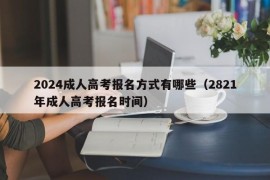 2024成人高考报名方式有哪些（2821年成人高考报名时间）